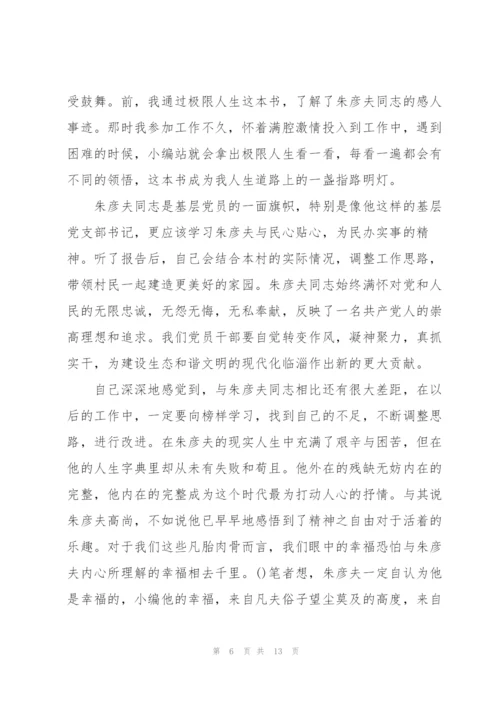 受鼓舞。前，我通过极限人生这本书，了解了朱彦夫同志的感人事迹。那时我参加工作不久，怀着满腔激情投入到工作中，遇到困难的时候，小编站就会拿出极限人生看一看，每看一遍都会有不同的领悟，这本书成为我人生道路上的一盏指路明灯。

朱彦夫同志是基层党员的一面旗帜，特别是像他这样的基层党支部书记，更应该学习朱彦夫与民心贴心，为民办实事的精神。听了报告后，自己会结合本村的实际情况，调整工作思路，带领村民一起建造更美好的家园。朱彦夫同志始终满怀对党和人民的无限忠诚，无怨无悔，无私奉献，反映了一名共产党人的崇高理想和追求。我们党员干部要自觉转变作风，凝神聚力，真抓实干，为建设生态和谐文明的现代化临淄作出新的更大贡献。

自己深深地感觉到，与朱彦夫同志相比还有很大差距，在以后的工作中，一定要向榜样学习，找到自己的不足，不断调整思路，进行改进。在朱彦夫的现实人生中充满了艰辛与困苦，但在他的人生字典里却从未有失败和苟且。他外在的残缺无妨内在的完整，他内在的完整成为这个时代最为打动人心的抒情。与其说朱彦夫高尚，不如说他已早早地感悟到了精神之自由对于活着的乐趣。对于我们这些凡胎肉骨而言，我们眼中的幸福恐怕与朱彦夫内心所理解的幸福相去千里。()笔者想，朱彦夫一定自认为他是幸福的，小编他的幸福，来自凡夫俗子望尘莫及的高度，来自

第 6 页 共 13 页